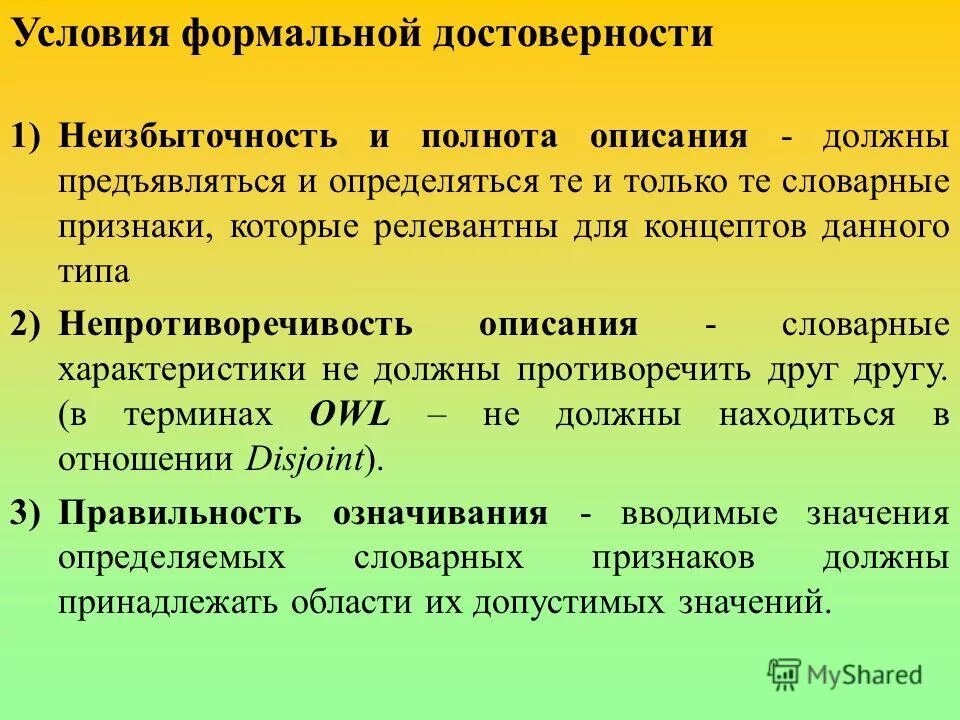 Условия формальной достоверности

1) Неизбыточность и полнота описания - должны предъявляться и определяться те и только те словарные признаки, которые релевантны для концептов данного типа

2) Непротиворечивость описания - словарные характеристики не должны противоречить друг другу. (в терминах OWL – не должны находиться в отношении Disjoint).

3) Правильность означивания - вводимые значения определяемых словарных признаков должны принадлежать области их допустимых значений.

MyShared